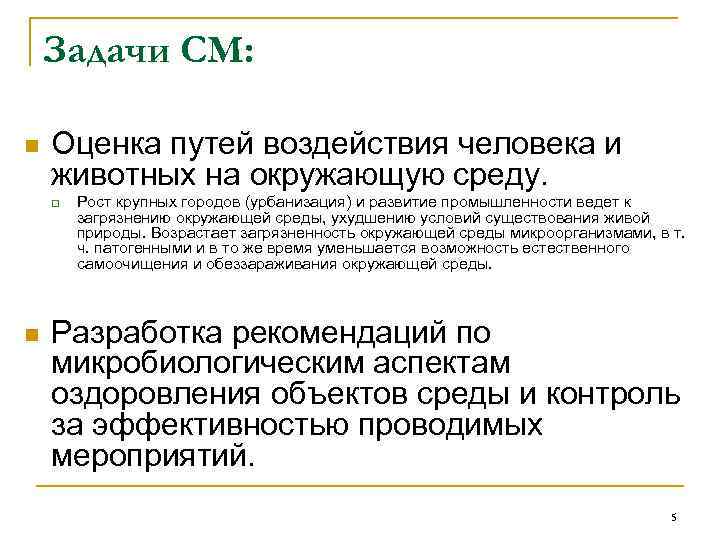 Задачи СМ:

Оценка путей воздействия человека и животных на окружающую среду.

Рост крупных городов (урбанизация) и развитие промышленности ведет к загрязнению окружающей среды, ухудшению условий существования живой природы. Возрастает загрязненность окружающей среды микроорганизмами, в т. ч. патогенными и в то же время уменьшается возможность естественного самоочищения и обеззараживания окружающей среды.

Разработка рекомендаций по микробиологическим аспектам оздоровления объектов среды и контроль за эффективностью проводимых мероприятий.

5